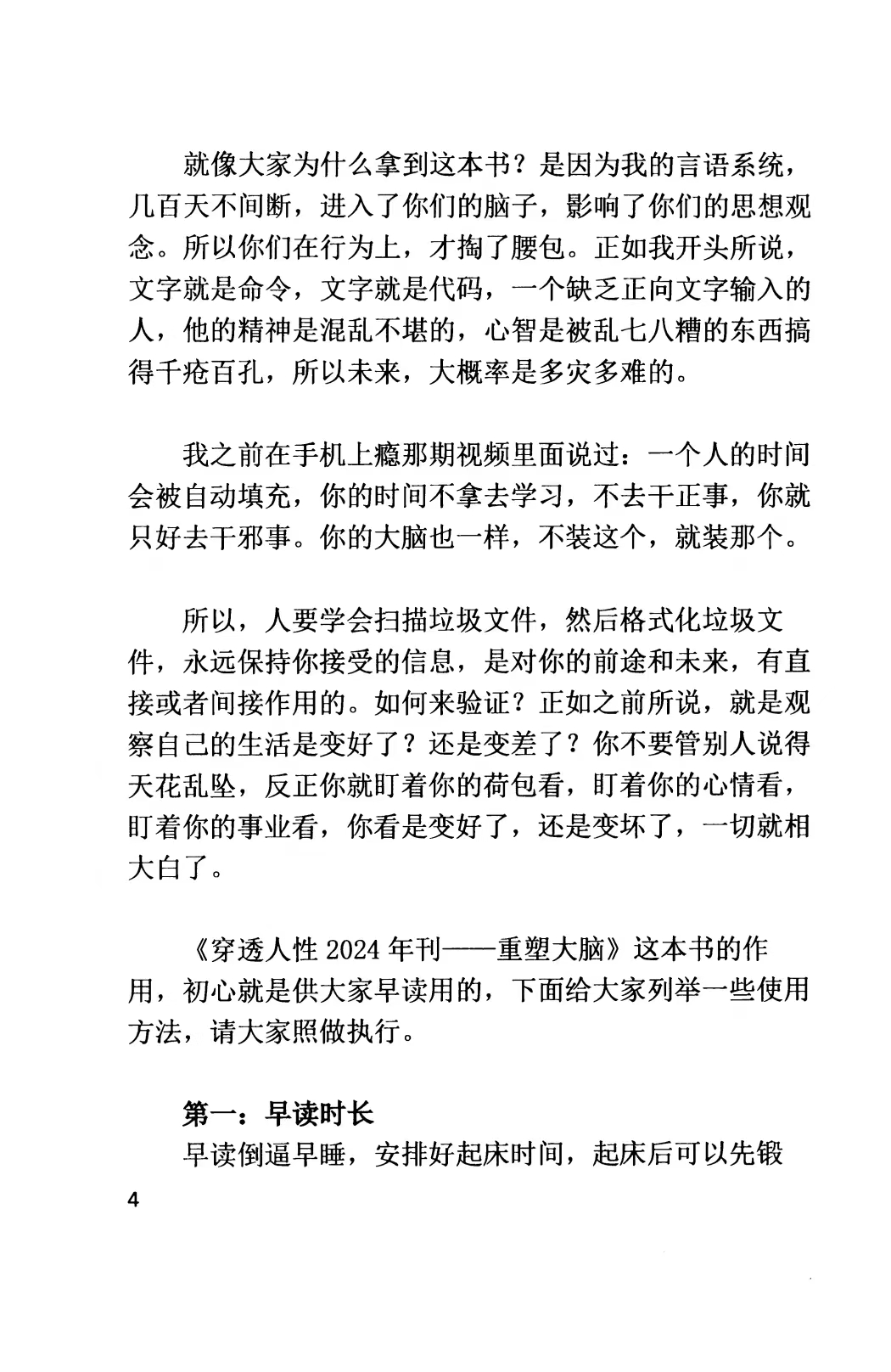 就像大家为什么拿到这本书？是因为我的言语系统，几百天不间断，进入了你们的脑子，影响了你们的思想观念。所以你们在行为上，才掏了腰包。正如我开头所说，文字就是命令，文字就是代码，一个缺乏正向文字输入的人，他的精神是混乱不堪的，心智是被乱七八糟的东西搞得千疮百孔，所以未来，大概率是多灾多难的。

我之前在手机上瘾那期视频里面说过：一个人的时间会被自动填充，你的时间不拿去学习，不去干正事，你就只好去干邪事。你的大脑也一样，不装这个，就装那个。

所以，人要学会扫描垃圾文件，然后格式化垃圾文件，永远保持你接受的信息，是对你的前途和未来，有直接或者间接作用的。如何来验证？正如之前所说，就是观察自己的生活是变好了？还是变差了？你不要管别人说得天花乱坠，反正你就盯着你的荷包看，盯着你的心情看，盯着你的事业看，你看是变好了，还是变坏了，一切就相大白了。

《穿透人性 2024 年刊——重塑大脑》这本书的作用，初心就是供大家早读用的，下面给大家列举一些使用方法，请大家照做执行。

第一：早读时长

早读倒逼早睡，安排好起床时间，起床后可以先锻

4